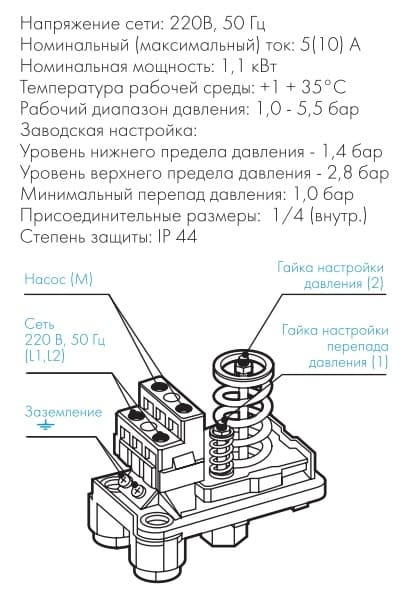 Напряжение сети: 220В, 50 Гц
Номинальный (максимальный) ток: 5(10) А
Номинальная мощность: 1,1 кВт
Температура рабочей среды: +1 + 35°С
Рабочий диапазон давления: 1,0 - 5,5 бар
Заводская настройка:
Уровень нижнего предела давления - 1,4 бар
Уровень верхнего предела давления - 2,8 бар
Минимальный перепад давления: 1,0 бар
Присоединительные размеры: 1/4 (внутр.)
Степень защиты: IP 44

Насос (М)

Сеть
220 В, 50 Гц
(L1,L2)

Заземление

Гайка настройки
давления (2)

Гайка настройки
перепада
давления (1)